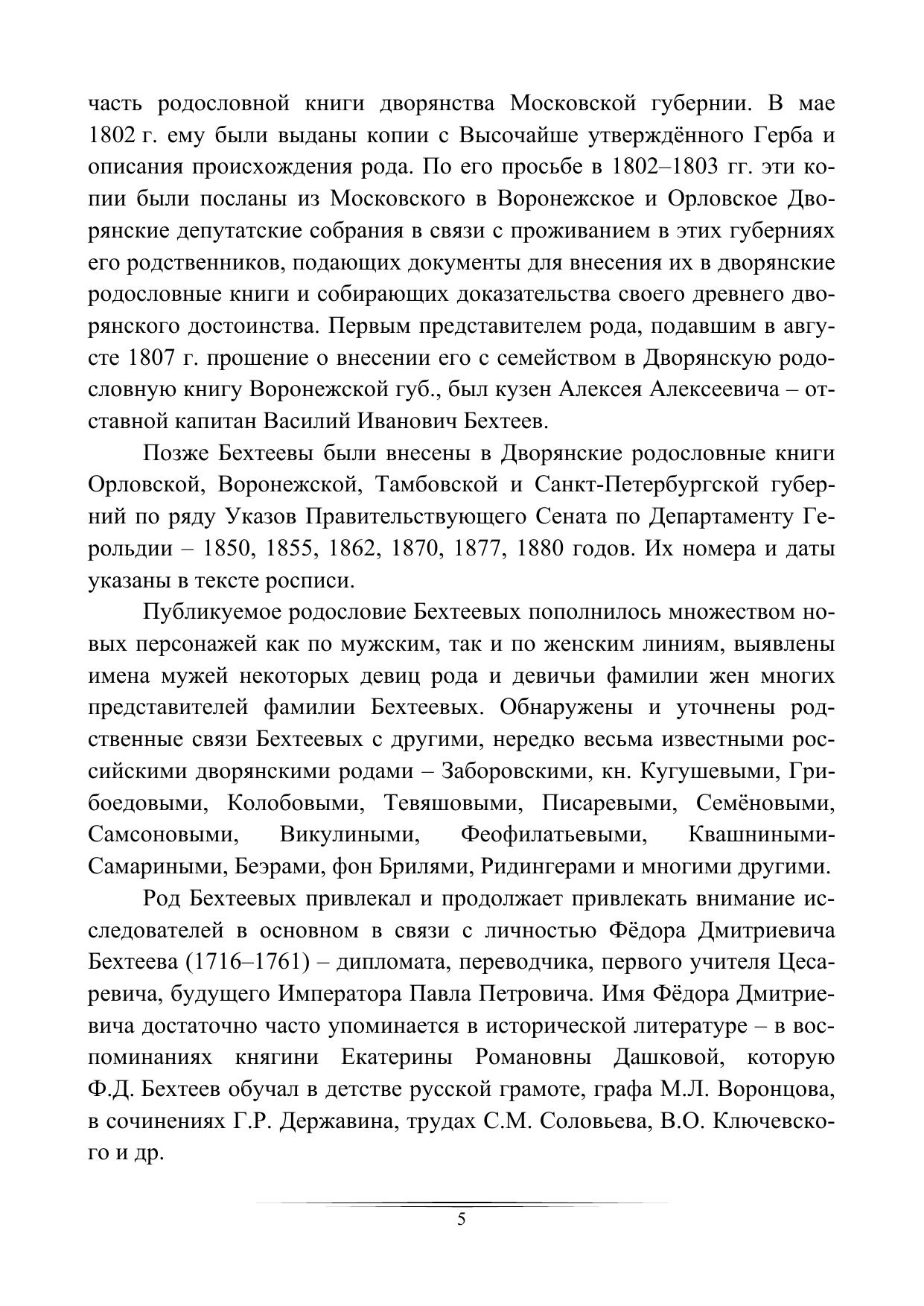 часть родословной книги дворянства Московской губернии. В мае 1802 г. ему были выданы копии с Высочайше утверждённого Герба и описания происхождения рода. По его просьбе в 1802–1803 гг. эти копии были посланы из Московского в Воронежское и Орловское Дворянские депутатские собрания в связи с проживанием в этих губерниях его родственников, подающих документы для внесения их в дворянские родословные книги и собирающих доказательства своего древнего дворянского достоинства. Первым представителем рода, подавшим в августе 1807 г. прошение о внесении его с семейством в Дворянскую родословную книгу Воронежской губ., был кузен Алексея Алексеевича – отставной капитан Василий Иванович Бехтеев.

Позже Бехтеевы были внесены в Дворянские родословные книги Орловской, Воронежской, Тамбовской и Санкт-Петербургской губерний по ряду Указов Правительствующего Сената по Департаменту Герольдии – 1850, 1855, 1862, 1870, 1877, 1880 годов. Их номера и даты указаны в тексте росписи.

Публикуемое родословие Бехтеевых пополнилось множеством новых персонажей как по мужским, так и по женским линиям, выявлены имена мужей некоторых девиц рода и девичьи фамилии жен многих представителей фамилии Бехтеевых. Обнаружены и уточнены родственные связи Бехтеевых с другими, нередко весьма известными российскими дворянскими родами – Заборовскими, кн. Кугушевыми, Грибоедовыми, Колобовыми, Тевяшовыми, Писаревыми, Семёновыми, Самсоновыми, Викулиными, Феофилатьевыми, Квашниными-Самариными, Беэрами, фон Брилями, Ридингерами и многими другими.

Род Бехтеевых привлекал и продолжает привлекать внимание исследователей в основном в связи с личностью Фёдора Дмитриевича Бехтеева (1716–1761) – дипломата, переводчика, первого учителя Цесаревича, будущего Императора Павла Петровича. Имя Фёдора Дмитриевича достаточно часто упоминается в исторической литературе – в воспоминаниях княгини Екатерины Романовны Дашковой, которую Ф.Д. Бехтеев обучал в детстве русской грамоте, графа М.Л. Воронцова, в сочинениях Г.Р. Державина, трудах С.М. Соловьева, В.О. Ключевского и др.

5